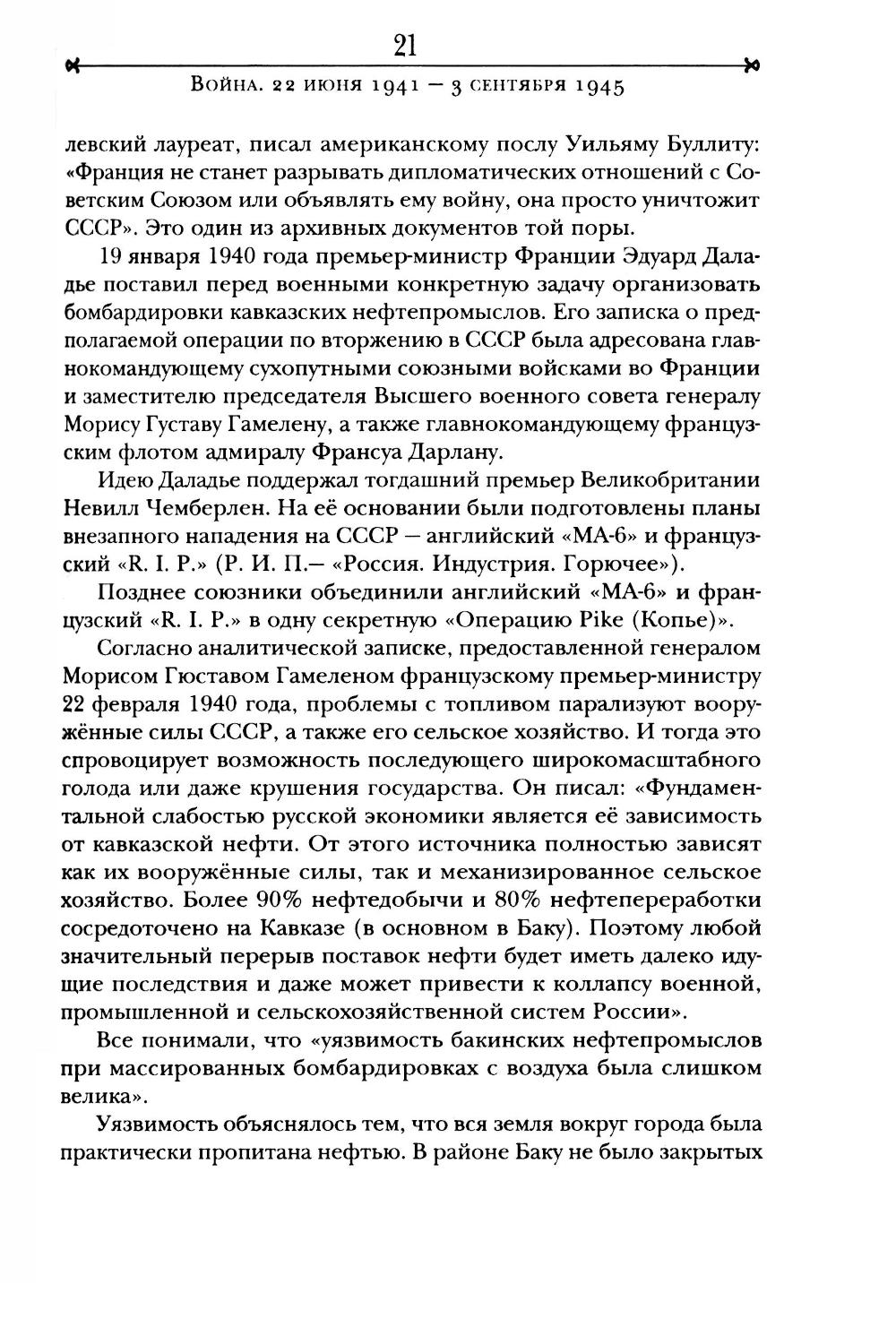 21

Война. 22 июня 1941 — 3 сентября 1945

левский лауреат, писал американскому послу Уильяму Буллиту: «Франция не станет разрывать дипломатических отношений с Советским Союзом или объявлять ему войну, она просто уничтожит СССР». Это один из архивных документов той поры.

19 января 1940 года премьер-министр Франции Эдуард Даладье поставил перед военными конкретную задачу организовать бомбардировки кавказских нефтепромыслов. Его записка о предполагаемой операции по вторжению в СССР была адресована главнокомандующему сухопутными союзными войсками во Франции и заместителю председателя Высшего военного совета генералу Морису Густаву Гамелену, а также главнокомандующему французским флотом адмиралу Франсуа Дарлану.

Идею Даладье поддержал тогдашний премьер Великобритании Невилл Чемберлен. На её основании были подготовлены планы внезапного нападения на СССР — английский «МА-6» и французский «R. I. P.» (Р. И. П.— «Россия. Индустрия. Горючее»).

Позднее союзники объединили английский «МА-6» и французский «R. I. P.» в одну секретную «Операцию Pike (Копье)».

Согласно аналитической записке, предоставленной генералом Морисом Гюставом Гамеленом французскому премьер-министру 22 февраля 1940 года, проблемы с топливом парализуют вооружённые силы СССР, а также его сельское хозяйство. И тогда это спровоцирует возможность последующего широкомасштабного голода или даже крушения государства. Он писал: «Фундаментальной слабостью русской экономики является её зависимость от кавказской нефти. От этого источника полностью зависят как их вооружённые силы, так и механизированное сельское хозяйство. Более 90% нефтедобычи и 80% нефтепереработки сосредоточено на Кавказе (в основном в Баку). Поэтому любой значительный перерыв поставок нефти будет иметь далеко идущие последствия и даже может привести к коллапсу военной, промышленной и сельскохозяйственной систем России».

Все понимали, что «уязвимость бакинских нефтепромыслов при массированных бомбардировках с воздуха была слишком велика».

Уязвимость объяснялось тем, что вся земля вокруг города была практически пропитана нефтью. В районе Баку не было закрытых